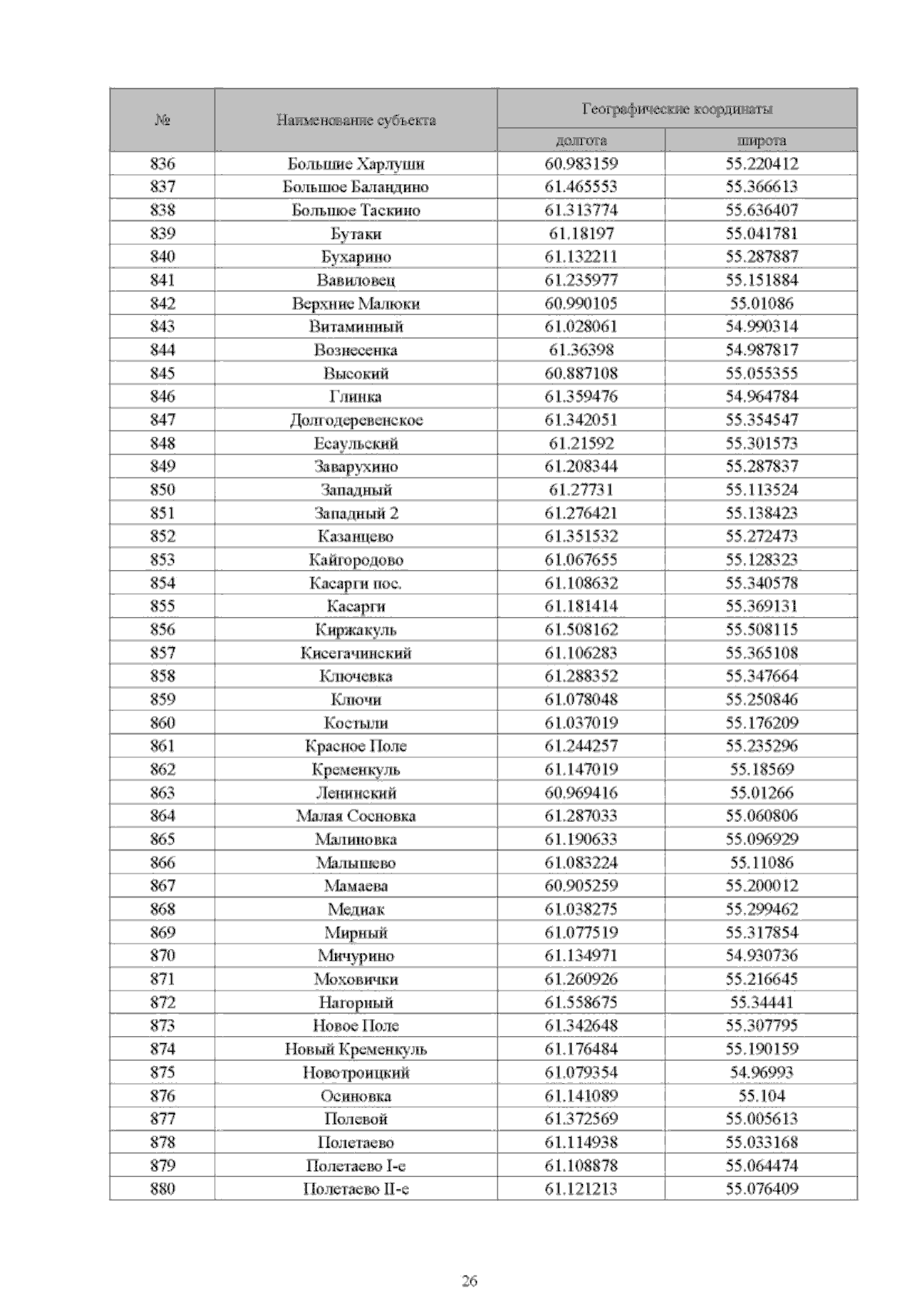 | № | Наименование субъекта | Географические координаты | |
|---|---|---|---|
| | | долгота | широта |
| 836 | Большие Харлуши | 60.983159 | 55.220412 |
| 837 | Большое Баландино | 61.465553 | 55.366613 |
| 838 | Большое Таскино | 61.313774 | 55.636407 |
| 839 | Бутаки | 61.18197 | 55.041781 |
| 840 | Бухарино | 61.132211 | 55.287887 |
| 841 | Вавиловец | 61.235977 | 55.151884 |
| 842 | Верхние Малюки | 60.990105 | 55.01086 |
| 843 | Витаминный | 61.028061 | 54.990314 |
| 844 | Вознесенка | 61.36398 | 54.987817 |
| 845 | Высокий | 60.887108 | 55.055355 |
| 846 | Глинка | 61.359476 | 54.964784 |
| 847 | Долгодеревенское | 61.342051 | 55.354547 |
| 848 | Есаульский | 61.21592 | 55.301573 |
| 849 | Заварухино | 61.208344 | 55.287837 |
| 850 | Западный | 61.27731 | 55.113524 |
| 851 | Западный 2 | 61.276421 | 55.138423 |
| 852 | Казанцево | 61.351532 | 55.272473 |
| 853 | Кайгородово | 61.067655 | 55.128323 |
| 854 | Касарги пос. | 61.108632 | 55.340578 |
| 855 | Касарги | 61.181414 | 55.369131 |
| 856 | Киржакуль | 61.508162 | 55.508115 |
| 857 | Кисегачинский | 61.106283 | 55.365108 |
| 858 | Ключевка | 61.288352 | 55.347664 |
| 859 | Ключи | 61.078048 | 55.250846 |
| 860 | Костыли | 61.037019 | 55.176209 |
| 861 | Красное Поле | 61.244257 | 55.235296 |
| 862 | Кременкуль | 61.147019 | 55.18569 |
| 863 | Ленинский | 60.969416 | 55.01266 |
| 864 | Малая Сосновка | 61.287033 | 55.060806 |
| 865 | Малиновка | 61.190633 | 55.096929 |
| 866 | Малышево | 61.083224 | 55.11086 |
| 867 | Мамаева | 60.905259 | 55.200012 |
| 868 | Медиак | 61.038275 | 55.299462 |
| 869 | Мирный | 61.077519 | 55.317854 |
| 870 | Мичурино | 61.134971 | 54.930736 |
| 871 | Моховички | 61.260926 | 55.216645 |
| 872 | Нагорный | 61.558675 | 55.34441 |
| 873 | Новое Поле | 61.342648 | 55.307795 |
| 874 | Новый Кременкуль | 61.176484 | 55.190159 |
| 875 | Новотроицкий | 61.079354 | 54.96993 |
| 876 | Осиновка | 61.141089 | 55.104 |
| 877 | Полевой | 61.372569 | 55.005613 |
| 878 | Полетаево | 61.114938 | 55.033168 |
| 879 | Полетаево I-е | 61.108878 | 55.064474 |
| 880 | Полетаево II-е | 61.121213 | 55.076409 |

26